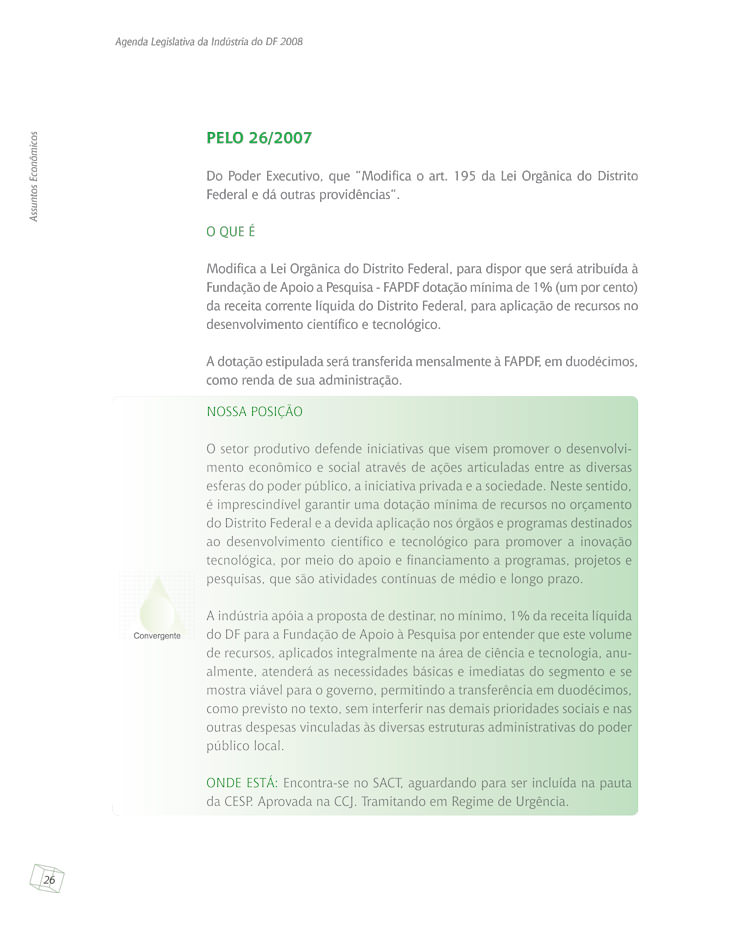 Agenda Legislativa da Indústria do DF 2008

Assuntos Econômicos

PELO 26/2007

Do Poder Executivo, que "Modifica o art. 195 da Lei Orgânica do Distrito Federal e dá outras providências".

O QUE É

Modifica a Lei Orgânica do Distrito Federal, para dispor que será atribuída à Fundação de Apoio a Pesquisa - FAPDF dotação mínima de 1% (um por cento) da receita corrente líquida do Distrito Federal, para aplicação de recursos no desenvolvimento científico e tecnológico.

A dotação estipulada será transferida mensalmente à FAPDF, em duodécimos, como renda de sua administração.

NOSSA POSIÇÃO

O setor produtivo defende iniciativas que visem promover o desenvolvimento econômico e social através de ações articuladas entre as diversas esferas do poder público, a iniciativa privada e a sociedade. Neste sentido, é imprescindível garantir uma dotação mínima de recursos no orçamento do Distrito Federal e a devida aplicação nos órgãos e programas destinados ao desenvolvimento científico e tecnológico para promover a inovação tecnológica, por meio do apoio e financiamento a programas, projetos e pesquisas, que são atividades contínuas de médio e longo prazo.

Convergente

A indústria apóia a proposta de destinar, no mínimo, 1% da receita líquida do DF para a Fundação de Apoio à Pesquisa por entender que este volume de recursos, aplicados integralmente na área de ciência e tecnologia, anualmente, atenderá as necessidades básicas e imediatas do segmento e se mostra viável para o governo, permitindo a transferência em duodécimos, como previsto no texto, sem interferir nas demais prioridades sociais e nas outras despesas vinculadas às diversas estruturas administrativas do poder público local.

ONDE ESTÁ: Encontra-se no SACT, aguardando para ser incluída na pauta da CESP. Aprovada na CCJ. Tramitando em Regime de Urgência.

26